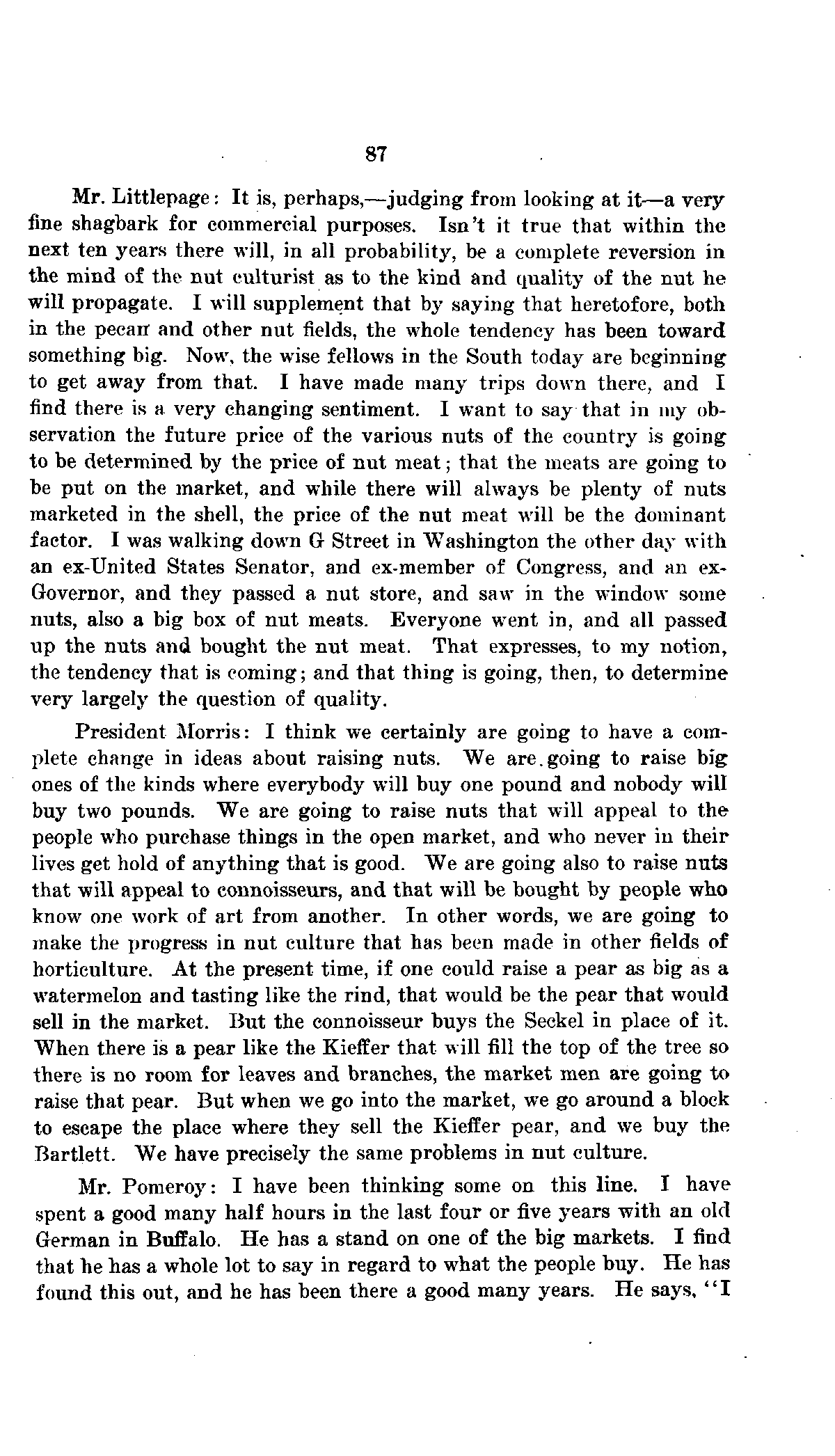 87

Mr. Littlepage: It is, perhaps,—judging from looking at it—a very fine shagbark for commercial purposes. Isn't it true that within the next ten years there will, in all probability, be a complete reversion in the mind of the nut culturist as to the kind and quality of the nut he will propagate. I will supplement that by saying that heretofore, both in the pecan and other nut fields, the whole tendency has been toward something big. Now, the wise fellows in the South today are beginning to get away from that. I have made many trips down there, and I find there is a very changing sentiment. I want to say that in my observation the future price of the various nuts of the country is going to be determined by the price of nut meat; that the meats are going to be put on the market, and while there will always be plenty of nuts marketed in the shell, the price of the nut meat will be the dominant factor. I was walking down G Street in Washington the other day with an ex-United States Senator, and ex-member of Congress, and an ex-Governor, and they passed a nut store, and saw in the window some nuts, also a big box of nut meats. Everyone went in, and all passed up the nuts and bought the nut meat. That expresses, to my notion, the tendency that is coming; and that thing is going, then, to determine very largely the question of quality.

President Morris: I think we certainly are going to have a complete change in ideas about raising nuts. We are going to raise big ones of the kinds where everybody will buy one pound and nobody will buy two pounds. We are going to raise nuts that will appeal to the people who purchase things in the open market, and who never in their lives get hold of anything that is good. We are going also to raise nuts that will appeal to connoisseurs, and that will be bought by people who know one work of art from another. In other words, we are going to make the progress in nut culture that has been made in other fields of horticulture. At the present time, if one could raise a pear as big as a watermelon and tasting like the rind, that would be the pear that would sell in the market. But the connoisseur buys the Seckel in place of it. When there is a pear like the Kieffer that will fill the top of the tree so there is no room for leaves and branches, the market men are going to raise that pear. But when we go into the market, we go around a block to escape the place where they sell the Kieffer pear, and we buy the Bartlett. We have precisely the same problems in nut culture.

Mr. Pomeroy: I have been thinking some on this line. I have spent a good many half hours in the last four or five years with an old German in Buffalo. He has a stand on one of the big markets. I find that he has a whole lot to say in regard to what the people buy. He has found this out, and he has been there a good many years. He says, "I